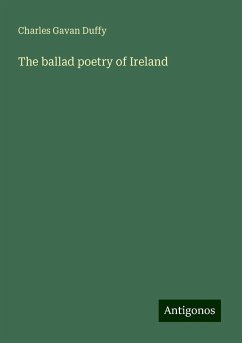 Charles Gavan Duffy

The ballad poetry of Ireland

Antigonos